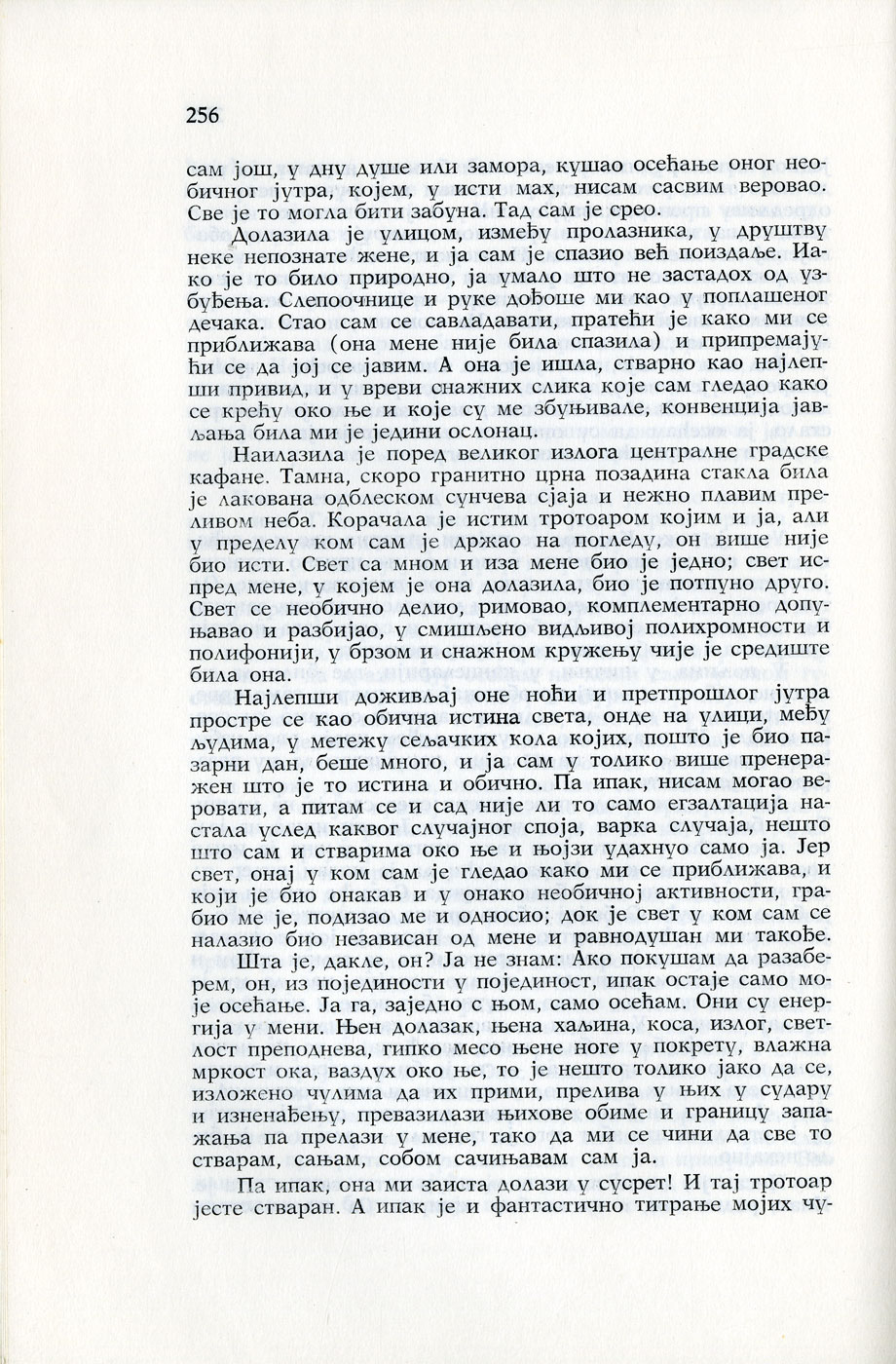 256

сам још, у дну душе или замора, кушао осећање оног необичног јутра, којем, у исти мах, нисам сасвим веровао. Све је то могла бити забуна. Тад сам је срео.

Долазила је улицом, између пролазника, у друштву неке непознате жене, и ја сам је спазио већ поиздаље. Иако је то било природно, ја умало што не застадох од узбуђења. Слепоочнице и руке дођоше ми као у поплашеног дечака. Стао сам се савладавати, пратећи је како ми се приближава (она мене није била спазила) и припремајући се да јој се јавим. А она је ишла, стварно као најлепши привид, и у вреви снажних слика које сам гледао како се крећу око ње и које су ме збуњивале, конвенција јављања била ми је једини ослонац.

Наилазила је поред великог излога централне градске кафане. Тамна, скоро гранитно црна позадина стакла била је лакована одблеском сунчева сјаја и нежно плавим преливом неба. Корачала је истим тротоаром којим и ја, али у пределу ком сам је држао на погледу, он више није био исти. Свет са мном и иза мене био је једно; свет испред мене, у којем је она долазила, био је потпуно друго. Свет се необично делио, римовао, комплементарно допуњавао и разбијао, у смишљено видљивој полихромности и полифонији, у брзом и снажном кружењу чије је средиште била она.

Најлепши доживљај оне ноћи и претпрошлог јутра простре се као обична истина света, онде на улици, међу људима, у метежу сељачких кола којих, пошто је био пазарни дан, беше много, и ја сам у толико више пренеражен што је то истина и обично. Па ипак, нисам могао веровати, а питам се и сад није ли то само егзалтација настала услед каквог случајног споја, варка случаја, нешто што сам и стварима око ње и њојзи удахнуо само ја. Јер свет, онај у ком сам је гледао како ми се приближава, и који је био онакав и у онако необичној активности, грабио ме је, подизао ме и односио; док је свет у ком сам се налазио био независан од мене и равнодушан ми такође.

Шта је, дакле, он? Ја не знам: Ако покушам да разаберем, он, из појединости у појединост, ипак остаје само моје осећање. Ја га, заједно с њом, само осећам. Они су енергија у мени. Њен долазак, њена хаљина, коса, излог, светлост преподнева, гипко месо њене ноге у покрету, влажна мркост ока, ваздух око ње, то је нешто толико јако да се, изложено чулима да их прими, прелива у њих у судару и изненађењу, превазилази њихове обиме и границу запажања па прелази у мене, тако да ми се чини да све то стварам, сањам, собом сачињавам сам ја.

Па ипак, она ми заиста долази у сусрет! И тај тротоар јесте стваран. А ипак је и фантастично титрање мојих чу-